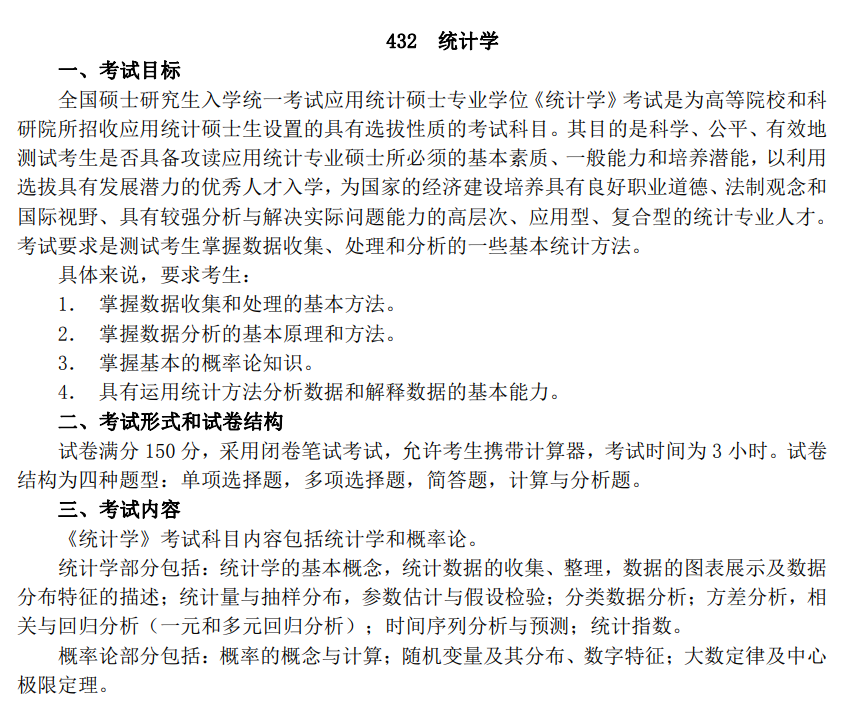 432 统计学

一、考试目标

全国硕士研究生入学统一考试应用统计硕士专业学位《统计学》考试是为高等院校和科研院所招收应用统计硕士生设置的具有选拔性质的考试科目。其目的是科学、公平、有效地测试考生是否具备攻读应用统计专业硕士所必须的基本素质、一般能力和培养潜能，以利用选拔具有发展潜力的优秀人才入学，为国家的经济建设培养具有良好职业道德、法制观念和国际视野、具有较强分析与解决实际问题能力的高层次、应用型、复合型的统计专业人才。考试要求是测试考生掌握数据收集、处理和分析的一些基本统计方法。

具体来说，要求考生：

1. 掌握数据收集和处理的基本方法。

2. 掌握数据分析的基本原理和方法。

3. 掌握基本的概率论知识。

4. 具有运用统计方法分析数据和解释数据的基本能力。

二、考试形式和试卷结构

试卷满分 150 分，采用闭卷笔试考试，允许考生携带计算器，考试时间为 3 小时。试卷结构为四种题型：单项选择题，多项选择题，简答题，计算与分析题。

三、考试内容

《统计学》考试科目内容包括统计学和概率论。

统计学部分包括：统计学的基本概念，统计数据的收集、整理，数据的图表展示及数据分布特征的描述；统计量与抽样分布，参数估计与假设检验；分类数据分析；方差分析，相关与回归分析（一元和多元回归分析）；时间序列分析与预测；统计指数。

概率论部分包括：概率的概念与计算；随机变量及其分布、数字特征；大数定律及中心极限定理。